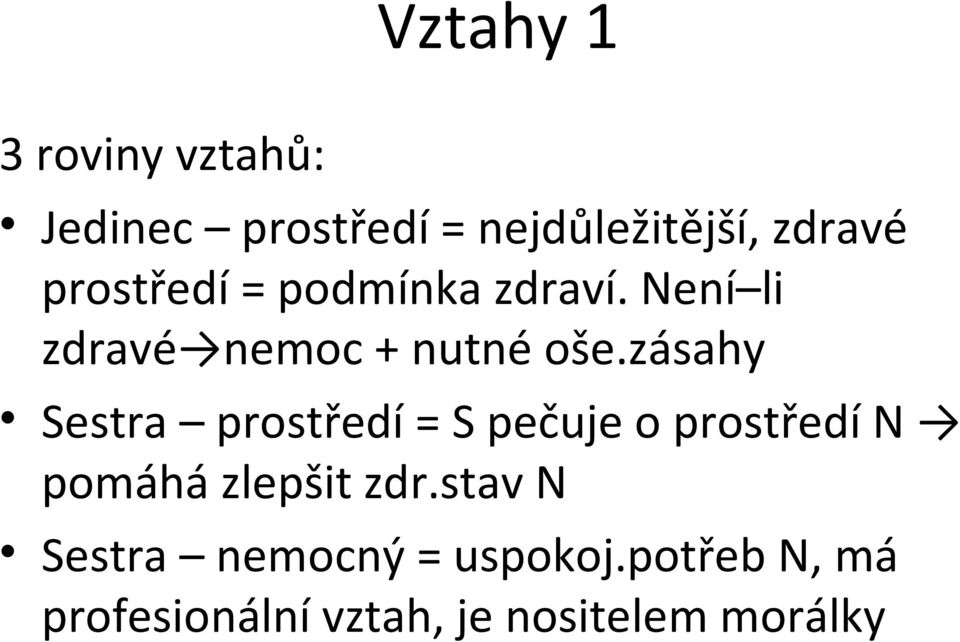 Vztahy 1

3 roviny vztahů:

• Jedinec – prostředí = nejdůležitější, zdravé prostředí = podmínka zdraví. Není–li zdravé→nemoc + nutné oše.zásahy

• Sestra – prostředí = S pečuje o prostředí N → pomáhá zlepšit zdr.stav N

• Sestra – nemocný = uspokoj.potřeb N, má profesionální vztah, je nositelem morálky